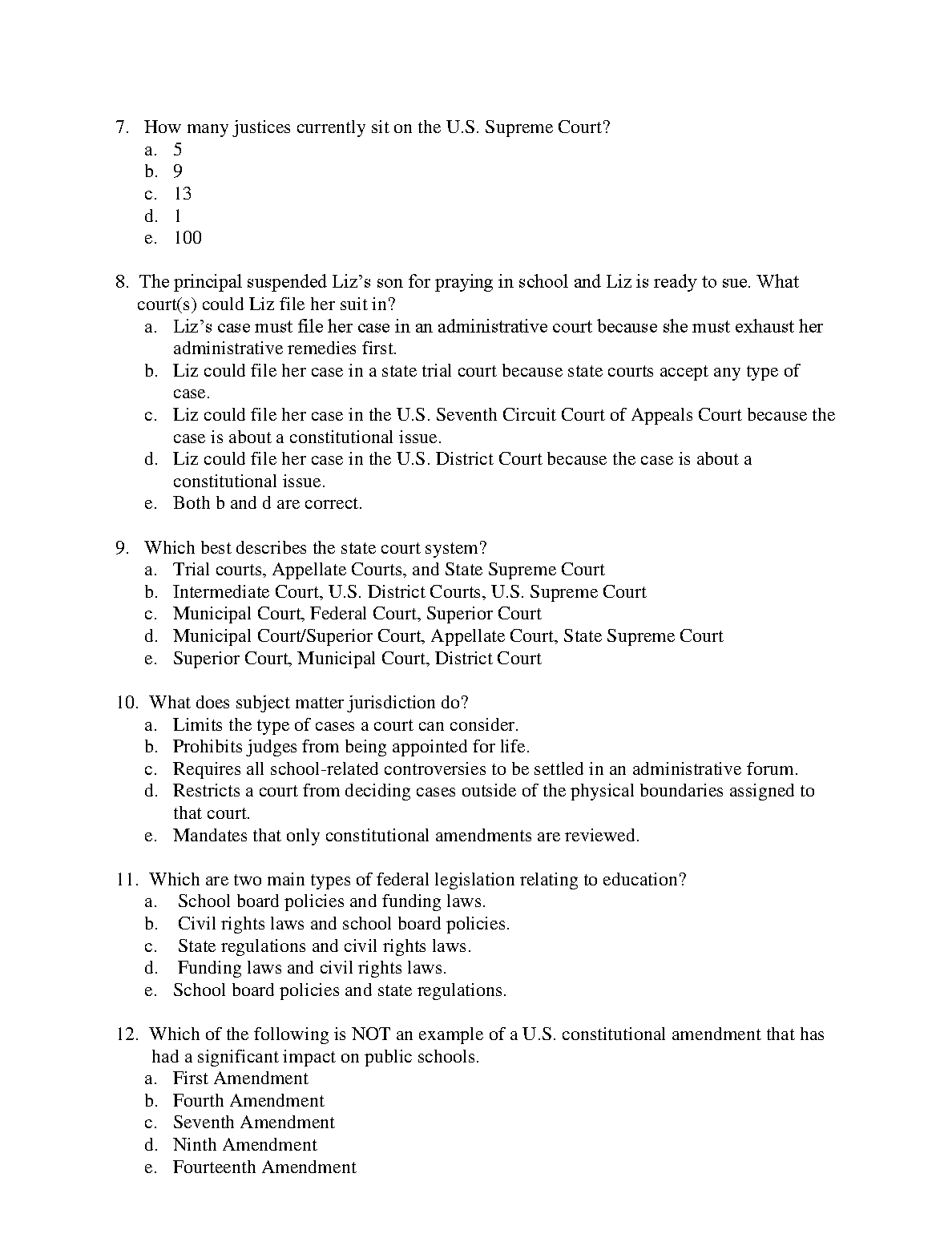 7. How many justices currently sit on the U.S. Supreme Court?
a. 5
b. 9
c. 13
d. 1
e. 100

8. The principal suspended Liz's son for praying in school and Liz is ready to sue. What court(s) could Liz file her suit in?
a. Liz's case must file her case in an administrative court because she must exhaust her administrative remedies first.
b. Liz could file her case in a state trial court because state courts accept any type of case.
c. Liz could file her case in the U.S. Seventh Circuit Court of Appeals Court because the case is about a constitutional issue.
d. Liz could file her case in the U.S. District Court because the case is about a constitutional issue.
e. Both b and d are correct.

9. Which best describes the state court system?
a. Trial courts, Appellate Courts, and State Supreme Court
b. Intermediate Court, U.S. District Courts, U.S. Supreme Court
c. Municipal Court, Federal Court, Superior Court
d. Municipal Court/Superior Court, Appellate Court, State Supreme Court
e. Superior Court, Municipal Court, District Court

10. What does subject matter jurisdiction do?
a. Limits the type of cases a court can consider.
b. Prohibits judges from being appointed for life.
c. Requires all school-related controversies to be settled in an administrative forum.
d. Restricts a court from deciding cases outside of the physical boundaries assigned to that court.
e. Mandates that only constitutional amendments are reviewed.

11. Which are two main types of federal legislation relating to education?
a. School board policies and funding laws.
b. Civil rights laws and school board policies.
c. State regulations and civil rights laws.
d. Funding laws and civil rights laws.
e. School board policies and state regulations.

12. Which of the following is NOT an example of a U.S. constitutional amendment that has had a significant impact on public schools.
a. First Amendment
b. Fourth Amendment
c. Seventh Amendment
d. Ninth Amendment
e. Fourteenth Amendment